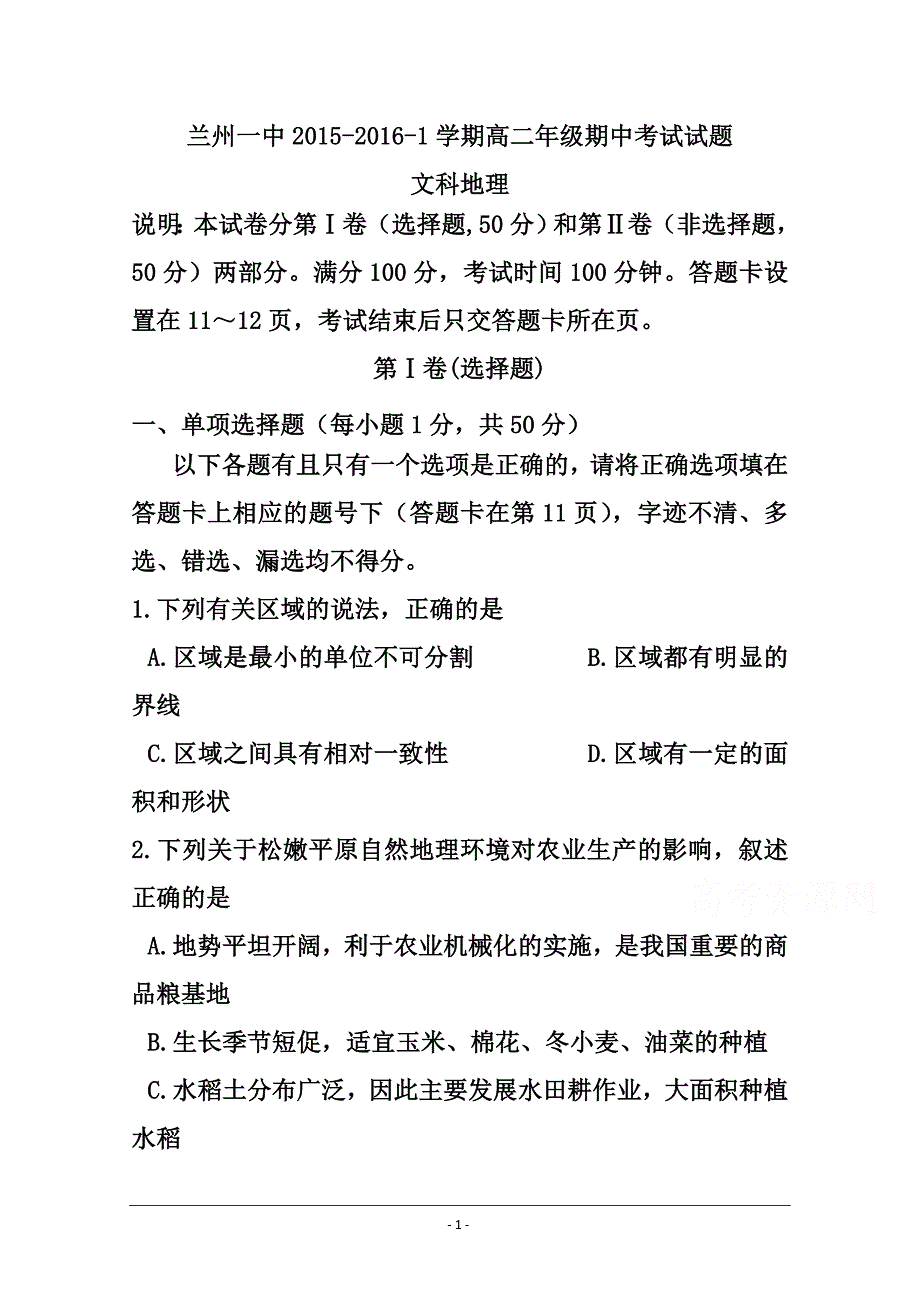 兰州一中 2015-2016-1 学期高二年级期中考试试题

文科地理

说明：本试卷分第Ⅰ卷（选择题,50 分）和第Ⅱ卷（非选择题，50 分）两部分。满分 100 分，考试时间 100 分钟。答题卡设置在 11～12 页，考试结束后只交答题卡所在页。

第Ⅰ卷(选择题)

一、单项选择题（每小题 1 分，共 50 分）

以下各题有且只有一个选项是正确的，请将正确选项填在答题卡上相应的题号下（答题卡在第 11 页），字迹不清、多选、错选、漏选均不得分。

1.下列有关区域的说法，正确的是

A.区域是最小的单位不可分割　　B.区域都有明显的界线

C.区域之间具有相对一致性　　D.区域有一定的面积和形状

2.下列关于松嫩平原自然地理环境对农业生产的影响，叙述正确的是

高考资源网

A.地势平坦开阔，利于农业机械化的实施，是我国重要的商品粮基地

B.生长季节短促，适宜玉米、棉花、冬小麦、油菜的种植

C.水稻土分布广泛，因此主要发展水田耕作业，大面积种植水稻

- 1 -